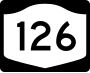 126